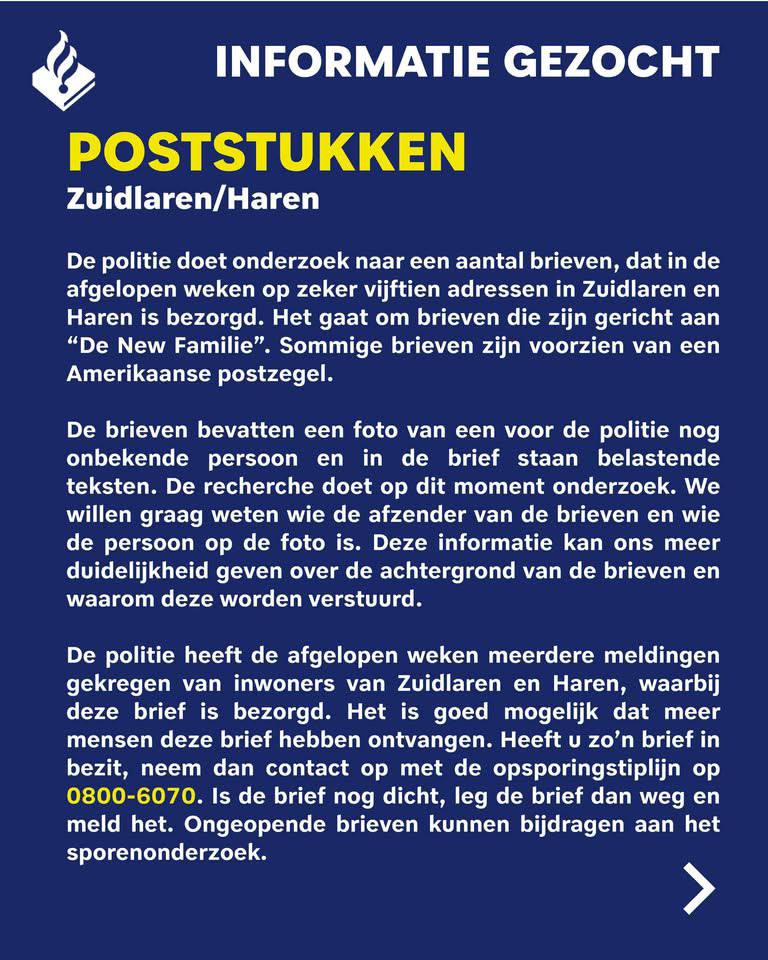 INFORMATIE GEZOCHT

POSTSTUKKEN
Zuidlaren/Haren

De politie doet onderzoek naar een aantal brieven, dat in de afgelopen weken op zeker vijftien adressen in Zuidlaren en Haren is bezorgd. Het gaat om brieven die zijn gericht aan “De New Familie”. Sommige brieven zijn voorzien van een Amerikaanse postzegel.

De brieven bevatten een foto van een voor de politie nog onbekende persoon en in de brief staan belastende teksten. De recherche doet op dit moment onderzoek. We willen graag weten wie de afzender van de brieven en wie de persoon op de foto is. Deze informatie kan ons meer duidelijkheid geven over de achtergrond van de brieven en waarom deze worden verstuurd.

De politie heeft de afgelopen weken meerdere meldingen gekregen van inwoners van Zuidlaren en Haren, waarbij deze brief is bezorgd. Het is goed mogelijk dat meer mensen deze brief hebben ontvangen. Heeft u zo’n brief in bezit, neem dan contact op met de opsporingstiplijn op 0800-6070. Is de brief nog dicht, leg de brief dan weg en meld het. Ongeopende brieven kunnen bijdragen aan het sporenonderzoek.